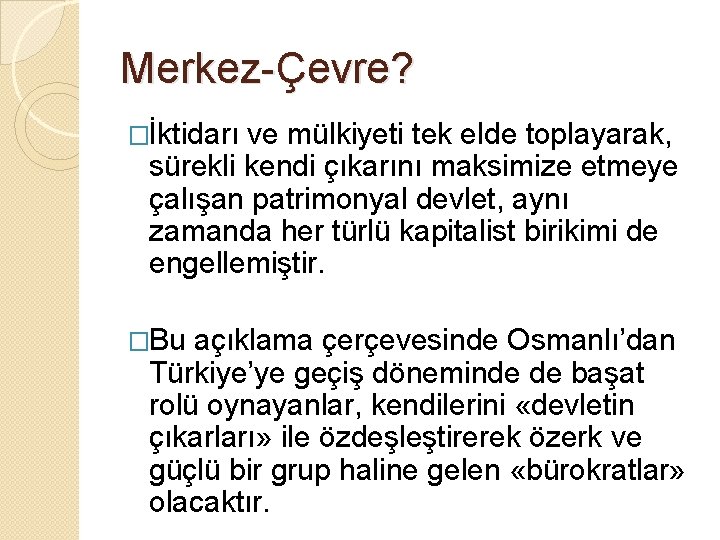 Merkez-Çevre?

□İktidarı ve mülkiyeti tek elde toplayarak, sürekli kendi çıkarını maksimize etmeye çalışan patrimonyal devlet, aynı zamanda her türlü kapitalist birikimi de engellemiştir.

□Bu açıklama çerçevesinde Osmanlı'dan Türkiye'ye geçiş döneminde de başat rolü oynayanlar, kendilerini «devletin çıkarları» ile özdeşleştirerek özerk ve güçlü bir grup haline gelen «bürokratlar» olacaktır.